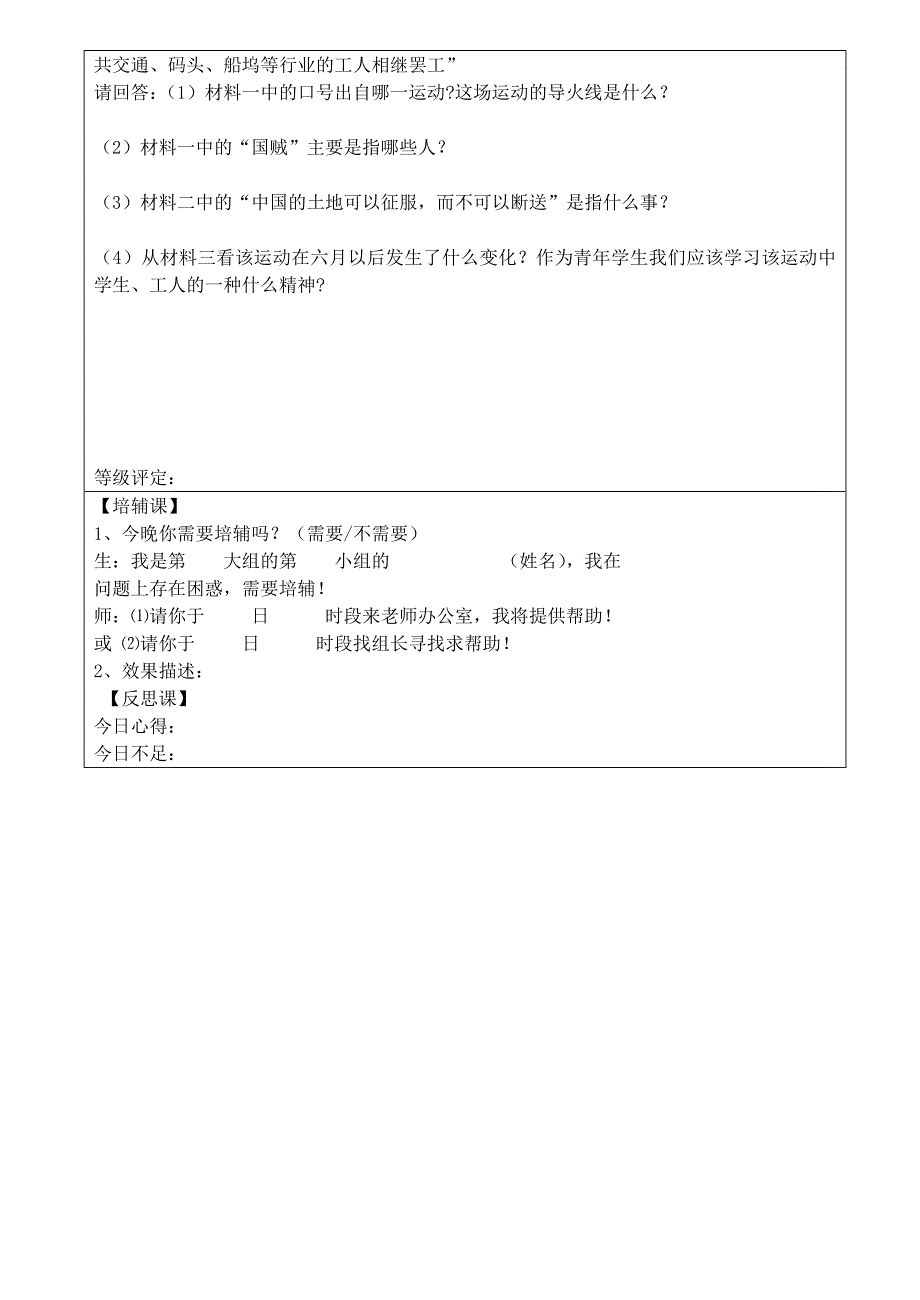 共交通、码头、船坞等行业的工人相继罢工”
请回答:（1）材料一中的口号出自哪一运动?这场运动的导火线是什么？

（2）材料一中的“国贼”主要是指哪些人？

（3）材料二中的“中国的土地可以征服，而不可以断送”是指什么事？

（4）从材料三看该运动在六月以后发生了什么变化？作为青年学生我们应该学习该运动中学生、工人的一种什么精神?

等级评定：

【培辅课】
1、今晚你需要培辅吗？（需要/不需要）
生：我是第　　大组的第　　小组的　　　　　　（姓名），我在　　　　　　问题上存在困惑，需要培辅！
师：⑴请你于　　日　　时段来老师办公室，我将提供帮助！
或 ⑵请你于　　日　　时段找组长寻找求帮助！
2、效果描述：
【反思课】
今日心得：
今日不足：